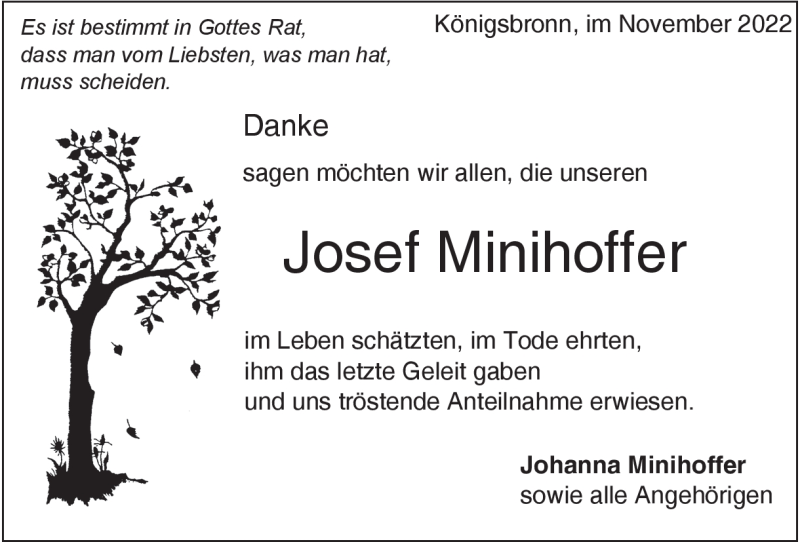 Es ist bestimmt in Gottes Rat,
dass man vom Liebsten, was man hat,
muss scheiden.

Königsbronn, im November 2022

Danke

sagen möchten wir allen, die unseren

Josef Minihoffer

im Leben schätzten, im Tode ehrten,
ihm das letzte Geleit gaben
und uns tröstende Anteilnahme erwiesen.

Johanna Minihoffer
sowie alle Angehörigen